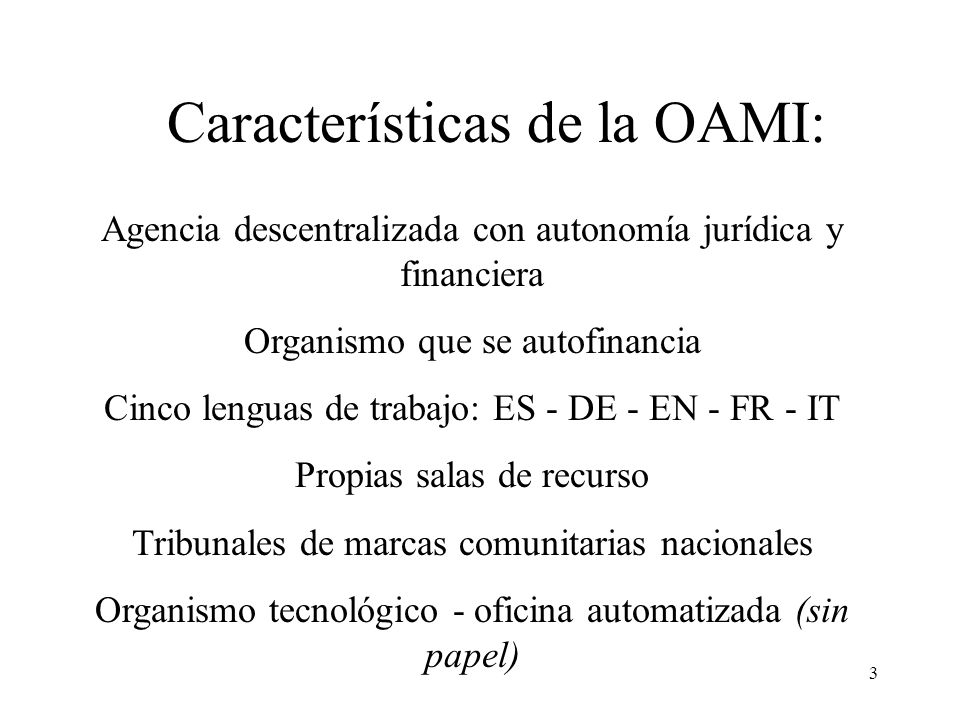 Características de la OAMI:

Agencia descentralizada con autonomía jurídica y financiera

Organismo que se autofinancia

Cinco lenguas de trabajo: ES - DE - EN - FR - IT

Propias salas de recurso

Tribunales de marcas comunitarias nacionales

Organismo tecnológico - oficina automatizada (sin papel)

3